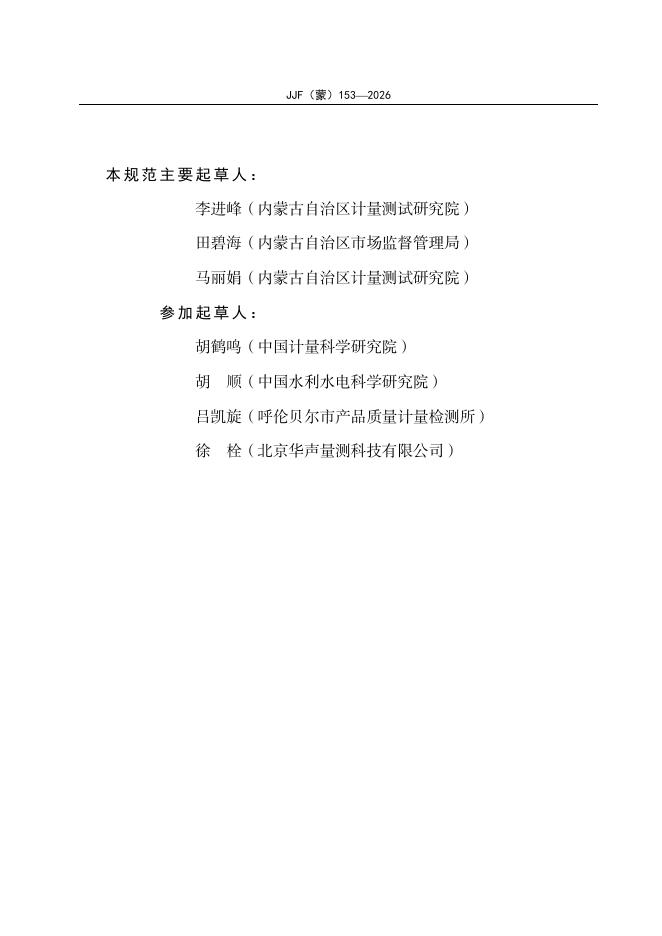 JJF（蒙）153—2026

本规范主要起草人：

李进峰（内蒙古自治区计量测试研究院）

田碧海（内蒙古自治区市场监督管理局）

马丽娟（内蒙古自治区计量测试研究院）

参加起草人：

胡鹤鸣（中国计量科学研究院）

胡　顺（中国水利水电科学研究院）

吕凯旋（呼伦贝尔市产品质量计量检测所）

徐　栓（北京华声量测科技有限公司）